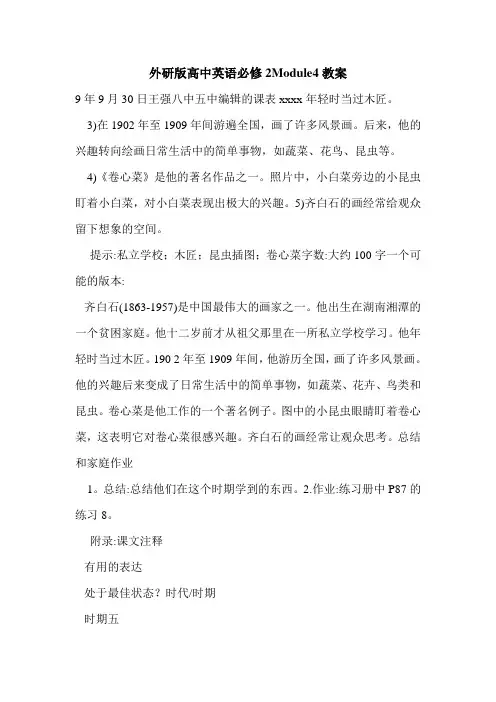 外研版高中英语必修 2Module4 教案

9 年 9 月 30 日王强八中五中编辑的课表 xxxx 年轻时当过木匠。

3)在 1902 年至 1909 年间游遍全国，画了许多风景画。后来，他的兴趣转向绘画日常生活中的简单事物，如蔬菜、花鸟、昆虫等。

4)《卷心菜》是他的著名作品之一。照片中，小白菜旁边的小昆虫盯着小白菜，对小白菜表现出极大的兴趣。5)齐白石的画经常给观众留下想象的空间。

提示:私立学校；木匠；昆虫插图；卷心菜字数:大约 100 字一个可能的版本:

齐白石(1863-1957)是中国最伟大的画家之一。他出生在湖南湘潭的一个贫困家庭。他十二岁前才从祖父那里在一所私立学校学习。他年轻时当过木匠。190 2 年至 1909 年间，他游历全国，画了许多风景画。他的兴趣后来变成了日常生活中的简单事物，如蔬菜、花卉、鸟类和昆虫。卷心菜是他工作的一个著名例子。图中的小昆虫眼睛盯着卷心菜，这表明它对卷心菜很感兴趣。齐白石的画经常让观众思考。总结和家庭作业

1。总结:总结他们在这个时期学到的东西。2.作业:练习册中 P87 的练习 8。

附录:课文注释

有用的表达

处于最佳状态？时代/时期

时期五